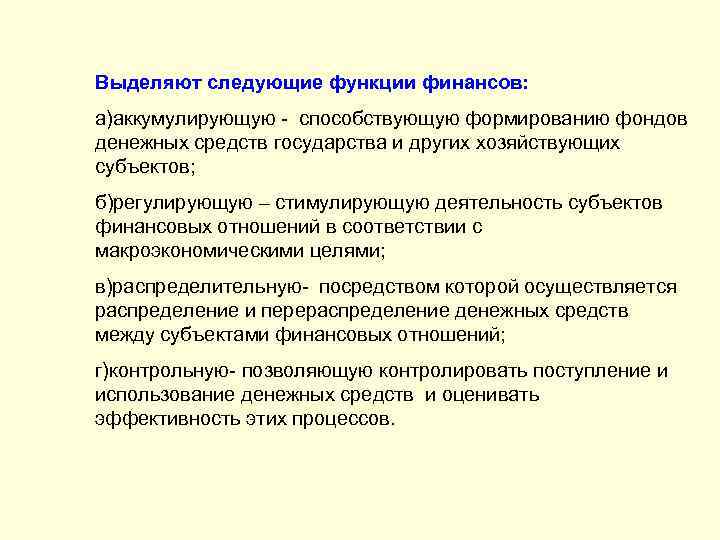 Выделяют следующие функции финансов:

а)аккумулирующую - способствующую формированию фондов денежных средств государства и других хозяйствующих субъектов;

б)регулирующую – стимулирующую деятельность субъектов финансовых отношений в соответствии с макроэкономическими целями;

в)распределительную- посредством которой осуществляется распределение и перераспределение денежных средств между субъектами финансовых отношений;

г)контрольную- позволяющую контролировать поступление и использование денежных средств и оценивать эффективность этих процессов.